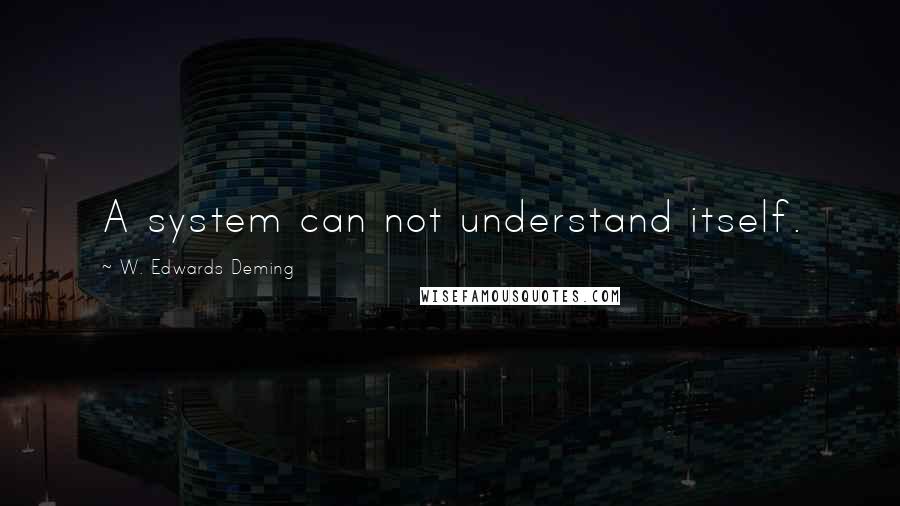 A system can not understand itself.

~ W. Edwards Deming

WISEFAMOUSQUOTES.COM